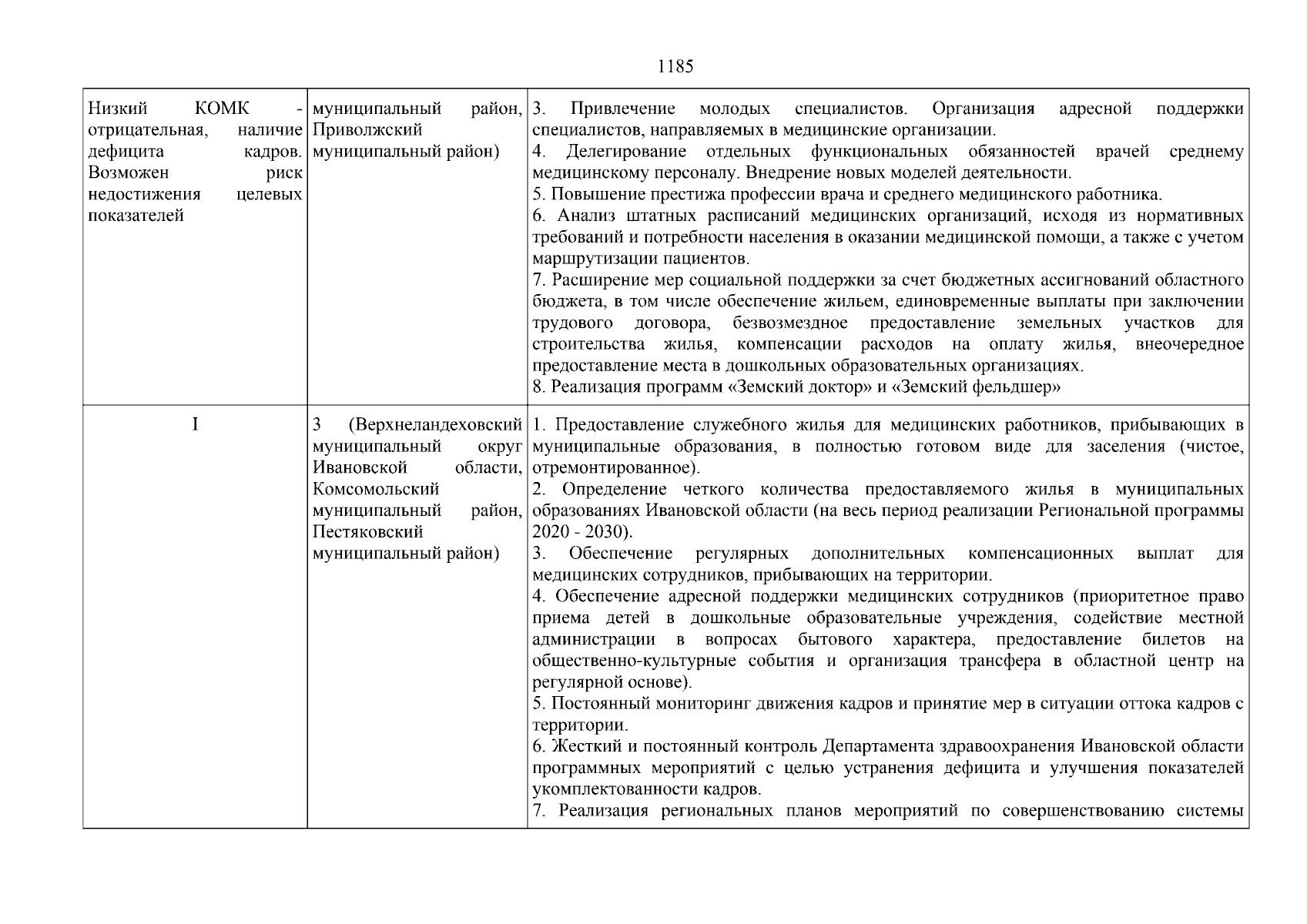 1185

| Низкий КОМК - отрицательная, наличие дефицита кадров. Возможен риск недостижения целевых показателей | муниципальный район, Приволжский муниципальный район) | 3. Привлечение молодых специалистов. Организация адресной поддержки специалистов, направляемых в медицинские организации. 4. Делегирование отдельных функциональных обязанностей врачей среднему медицинскому персоналу. Внедрение новых моделей деятельности. 5. Повышение престижа профессии врача и среднего медицинского работника. 6. Анализ штатных расписаний медицинских организаций, исходя из нормативных требований и потребности населения в оказании медицинской помощи, а также с учетом маршрутизации пациентов. 7. Расширение мер социальной поддержки за счет бюджетных ассигнований областного бюджета, в том числе обеспечение жильем, единовременные выплаты при заключении трудового договора, безвозмездное предоставление земельных участков для строительства жилья, компенсации расходов на оплату жилья, внеочередное предоставление места в дошкольных образовательных организациях. 8. Реализация программ «Земский доктор» и «Земский фельдшер» |
|---|---|---|
| I | 3 (Верхнеландеховский муниципальный округ Ивановской области, Комсомольский муниципальный район, Пестяковский муниципальный район) | 1. Предоставление служебного жилья для медицинских работников, прибывающих в муниципальные образования, в полностью готовом виде для заселения (чистое, отремонтированное). 2. Определение четкого количества предоставляемого жилья в муниципальных образованиях Ивановской области (на весь период реализации Региональной программы 2020 - 2030). 3. Обеспечение регулярных дополнительных компенсационных выплат для медицинских сотрудников, прибывающих на территории. 4. Обеспечение адресной поддержки медицинских сотрудников (приоритетное право приема детей в дошкольные образовательные учреждения, содействие местной администрации в вопросах бытового характера, предоставление билетов на общественно-культурные события и организация трансфера в областной центр на регулярной основе). 5. Постоянный мониторинг движения кадров и принятие мер в ситуации оттока кадров с территории. 6. Жесткий и постоянный контроль Департамента здравоохранения Ивановской области программных мероприятий с целью устранения дефицита и улучшения показателей укомплектованности кадров. 7. Реализация региональных планов мероприятий по совершенствованию системы |